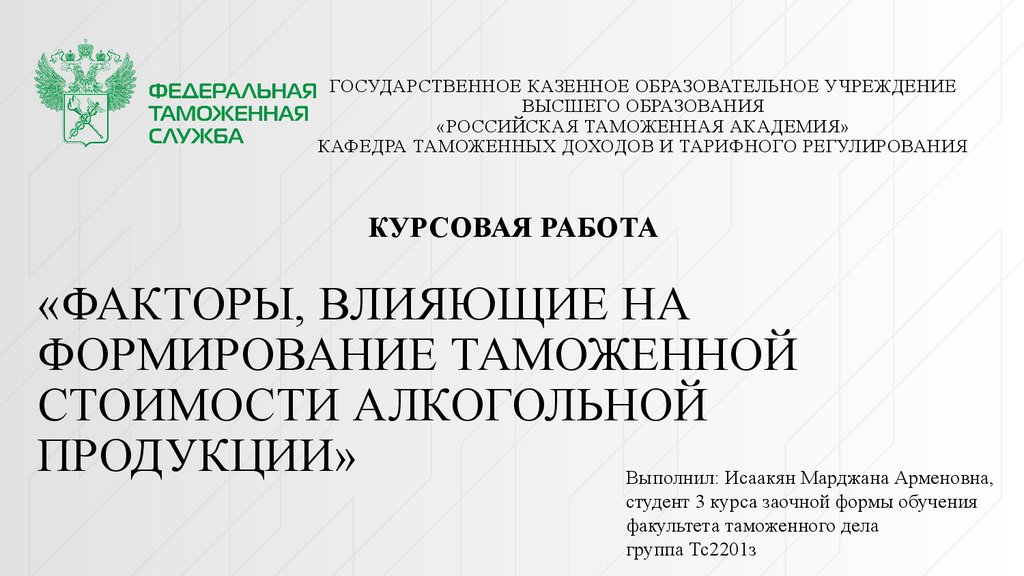 ФЕДЕРАЛЬНАЯ
ТАМОЖЕННАЯ
СЛУЖБА

ГОСУДАРСТВЕННОЕ КАЗЕННОЕ ОБРАЗОВАТЕЛЬНОЕ УЧРЕЖДЕНИЕ
ВЫСШЕГО ОБРАЗОВАНИЯ
«РОССИЙСКАЯ ТАМОЖЕННАЯ АКАДЕМИЯ»
КАФЕДРА ТАМОЖЕННЫХ ДОХОДОВ И ТАРИФНОГО РЕГУЛИРОВАНИЯ

КУРСОВАЯ РАБОТА

«ФАКТОРЫ, ВЛИЯЮЩИЕ НА ФОРМИРОВАНИЕ ТАМОЖЕННОЙ СТОИМОСТИ АЛКОГОЛЬНОЙ ПРОДУКЦИИ»

Выполнил: Исаакян Марджана Арменовна,
студент 3 курса заочной формы обучения
факультета таможенного дела
группа Тс2201з